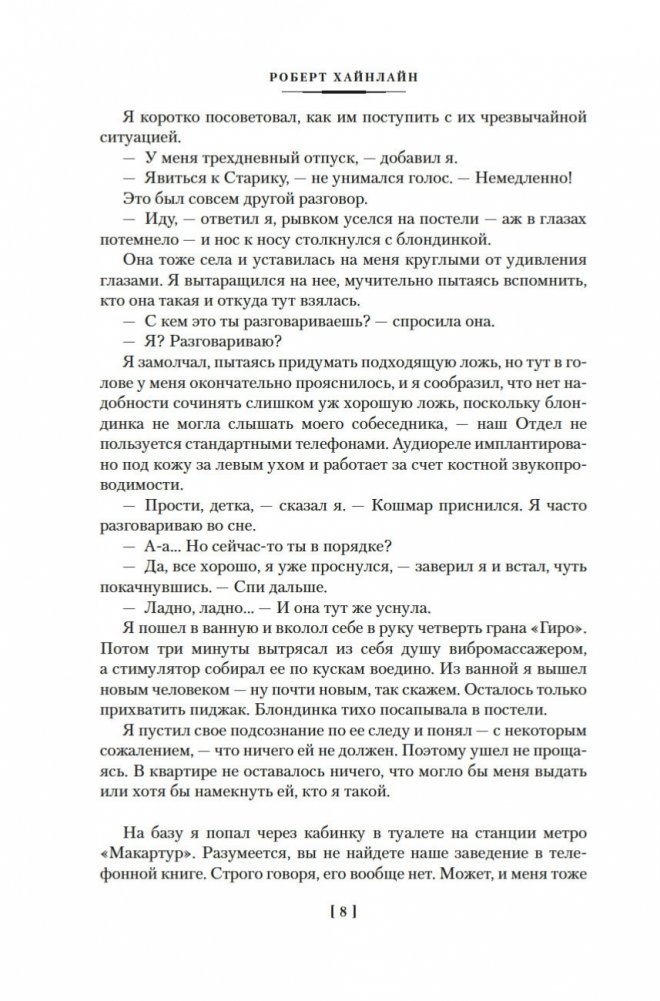 РОБЕРТ ХАЙНЛАЙН

Я коротко посоветовал, как им поступить с их чрезвычайной ситуацией.

— У меня трехдневный отпуск, — добавил я.

— Явиться к Старику, — не унимался голос. — Немедленно! Это был совсем другой разговор.

— Иду, — ответил я, рывком уселся на постели — аж в глазах потемнело — и нос к носу столкнулся с блондинкой.

Она тоже села и уставилась на меня круглыми от удивления глазами. Я вытаращился на нее, мучительно пытаясь вспомнить, кто она такая и откуда тут взялась.

— С кем это ты разговариваешь? — спросила она.

— Я? Разговариваю?

Я замолчал, пытаясь придумать подходящую ложь, но тут в голове у меня окончательно прояснилось, и я сообразил, что нет надобности сочинять слишком уж хорошую ложь, поскольку блондинка не могла слышать моего собеседника, — наш Отдел не пользуется стандартными телефонами. Аудиореле имплантировано под кожу за левым ухом и работает за счет костной звукопроводимости.

— Прости, детка, — сказал я. — Кошмар приснился. Я часто разговариваю во сне.

— А-а... Но сейчас-то ты в порядке?

— Да, все хорошо, я уже проснулся, — заверил я и встал, чуть покачнувшись. — Спи дальше.

— Ладно, ладно... — И она тут же уснула.

Я пошел в ванную и вколол себе в руку четверть грана «Гиро». Потом три минуты вытрясал из себя душу вибромассажером, а стимулятор собирал ее по кускам воедино. Из ванной я вышел новым человеком — ну почти новым, так скажем. Осталось только прихватить пиджак. Блондинка тихо посапывала в постели.

Я пустил свое подсознание по ее следу и понял — с некоторым сожалением, — что ничего ей не должен. Поэтому ушел не прощаясь. В квартире не оставалось ничего, что могло бы меня выдать или хотя бы намекнуть ей, кто я такой.

На базу я попал через кабинку в туалете на станции метро «Макартур». Разумеется, вы не найдете наше заведение в телефонной книге. Строго говоря, его вообще нет. Может, и меня тоже

[ 8 ]